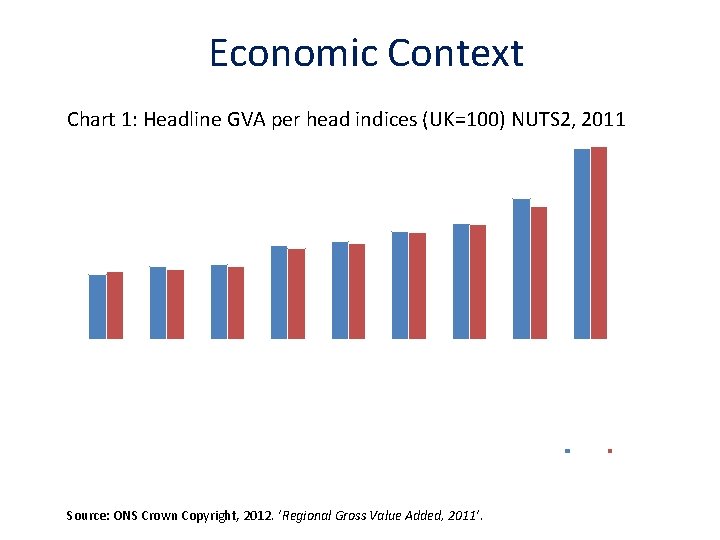 Economic Context

Chart 1: Headline GVA per head indices (UK=100) NUTS2, 2011

Source: ONS Crown Copyright, 2012. 'Regional Gross Value Added, 2011'.